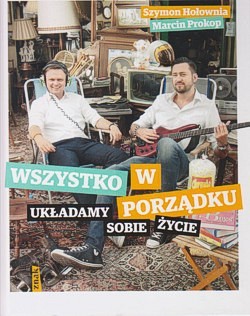 Szymon Hołownia
Marcin Prokop

WSZYSTKO W PORZĄDKU

UKŁADAMY SOBIE ŻYCIE

znak